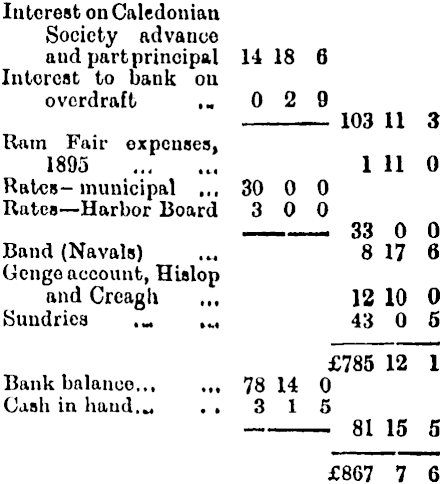 | | | |
|---|---|---|
| Interest on Caledonian Society advance and part principal | 14 18 6 | |
| Interest to bank on overdraft .. | 0 2 9 | |
| | | 103 11 3 |
| Ram Fair expenses, 1895 ... ... | | 1 11 0 |
| Rates—municipal ... | 30 0 0 | |
| Rates—Harbor Board | 3 0 0 | |
| | | 33 0 0 |
| Band (Navals) ... | | 8 17 6 |
| Genge account, Hislop and Creagh ... | | 12 10 0 |
| Sundries ... ... | | 43 0 5 |
| | | £785 12 1 |
| Bank balance... ... | 78 14 0 | |
| Cash in hand... .. | 3 1 5 | |
| | | 81 15 5 |
| | | £867 7 6 |